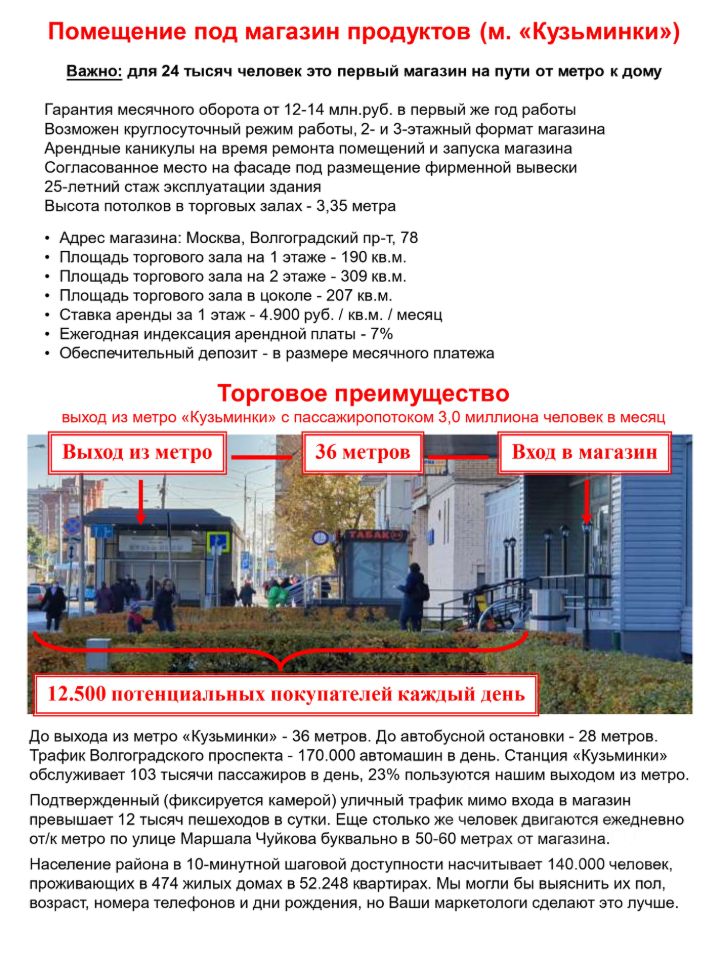 Помещение под магазин продуктов (м. «Кузьминки»)

Важно: для 24 тысяч человек это первый магазин на пути от метро к дому

Гарантия месячного оборота от 12-14 млн.руб. в первый же год работы
Возможен круглосуточный режим работы, 2- и 3-этажный формат магазина
Арендные каникулы на время ремонта помещений и запуска магазина
Согласованное место на фасаде под размещение фирменной вывески
25-летний стаж эксплуатации здания
Высота потолков в торговых залах - 3,35 метра

• Адрес магазина: Москва, Волгоградский пр-т, 78
• Площадь торгового зала на 1 этаже - 190 кв.м.
• Площадь торгового зала на 2 этаже - 309 кв.м.
• Площадь торгового зала в цоколе - 207 кв.м.
• Ставка аренды за 1 этаж - 4.900 руб. / кв.м. / месяц
• Ежегодная индексация арендной платы - 7%
• Обеспечительный депозит - в размере месячного платежа

Торговое преимущество
выход из метро «Кузьминки» с пассажиропотоком 3,0 миллиона человек в месяц

Выход из метро
36 метров
Вход в магазин
ТАБАК
12.500 потенциальных покупателей каждый день

До выхода из метро «Кузьминки» - 36 метров. До автобусной остановки - 28 метров. Трафик Волгоградского проспекта - 170.000 автомашин в день. Станция «Кузьминки» обслуживает 103 тысячи пассажиров в день, 23% пользуются нашим выходом из метро.

Подтвержденный (фиксируется камерой) уличный трафик мимо входа в магазин превышает 12 тысяч пешеходов в сутки. Еще столько же человек двигаются ежедневно от/к метро по улице Маршала Чуйкова буквально в 50-60 метрах от магазина.

Население района в 10-минутной шаговой доступности насчитывает 140.000 человек, проживающих в 474 жилых домах в 52.248 квартирах. Мы могли бы выяснить их пол, возраст, номера телефонов и дни рождения, но Ваши маркетологи сделают это лучше.